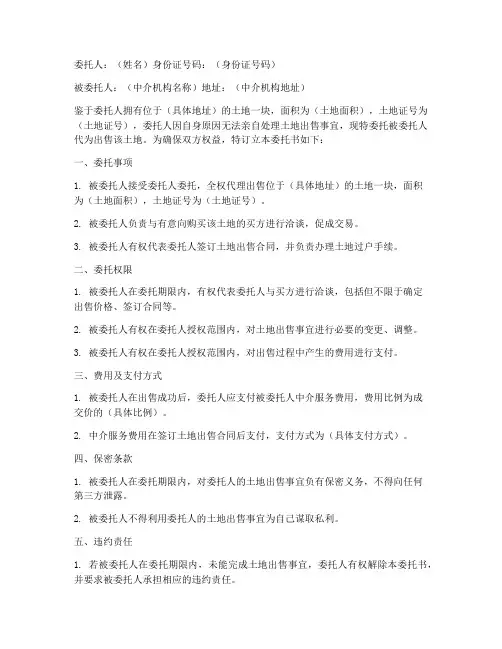 委托人：（姓名）身份证号码：（身份证号码）

被委托人：（中介机构名称）地址：（中介机构地址）

鉴于委托人拥有位于（具体地址）的土地一块，面积为（土地面积），土地证号为（土地证号），委托人因自身原因无法亲自处理土地出售事宜，现特委托被委托人代为出售该土地。为确保双方权益，特订立本委托书如下：

一、委托事项

1. 被委托人接受委托人委托，全权代理出售位于（具体地址）的土地一块，面积为（土地面积），土地证号为（土地证号）。

2. 被委托人负责与有意向购买该土地的买方进行洽谈，促成交易。

3. 被委托人有权代表委托人签订土地出售合同，并负责办理土地过户手续。

二、委托权限

1. 被委托人在委托期限内，有权代表委托人与买方进行洽谈，包括但不限于确定出售价格、签订合同等。

2. 被委托人有权在委托人授权范围内，对土地出售事宜进行必要的变更、调整。

3. 被委托人有权在委托人授权范围内，对出售过程中产生的费用进行支付。

三、费用及支付方式

1. 被委托人在出售成功后，委托人应支付被委托人中介服务费用，费用比例为成交价的（具体比例）。

2. 中介服务费用在签订土地出售合同后支付，支付方式为（具体支付方式）。

四、保密条款

1. 被委托人在委托期限内，对委托人的土地出售事宜负有保密义务，不得向任何第三方泄露。

2. 被委托人不得利用委托人的土地出售事宜为自己谋取私利。

五、违约责任

1. 若被委托人在委托期限内，未能完成土地出售事宜，委托人有权解除本委托书，并要求被委托人承担相应的违约责任。